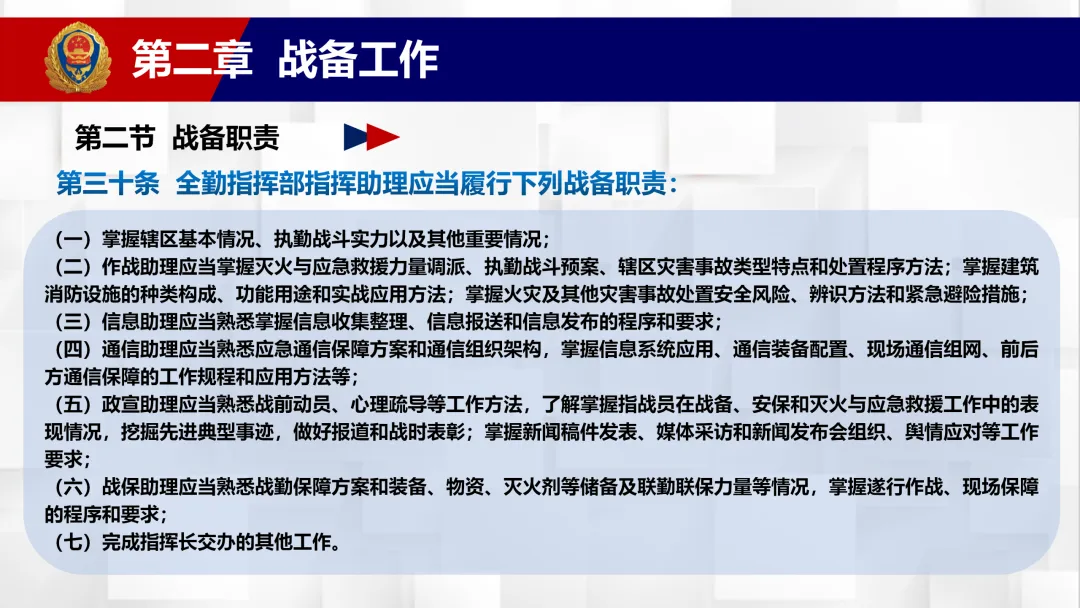 第二章 战备工作

第二节 战备职责

第三十条 全勤指挥部指挥助理应当履行下列战备职责：

（一）掌握辖区基本情况、执勤战斗实力以及其他重要情况；
（二）作战助理应当掌握灭火与应急救援力量调派、执勤战斗预案、辖区灾害事故类型特点和处置程序方法；掌握建筑消防设施的种类构成、功能用途和实战应用方法；掌握火灾及其他灾害事故处置安全风险、辨识方法和紧急避险措施；
（三）信息助理应当熟悉掌握信息收集整理、信息报送和信息发布的程序和要求；
（四）通信助理应当熟悉应急通信保障方案和通信组织架构，掌握信息系统应用、通信装备配置、现场通信组网、前后方通信保障的工作规程和应用方法等；
（五）政宣助理应当熟悉战前动员、心理疏导等工作方法，了解掌握指战员在战备、安保和灭火与应急救援工作中的表现情况，挖掘先进典型事迹，做好报道和战时表彰；掌握新闻稿件发表、媒体采访和新闻发布会组织、舆情应对等工作要求；
（六）战保助理应当熟悉战勤保障方案和装备、物资、灭火剂等储备及联勤联保力量等情况，掌握遂行作战、现场保障的程序和要求；
（七）完成指挥长交办的其他工作。